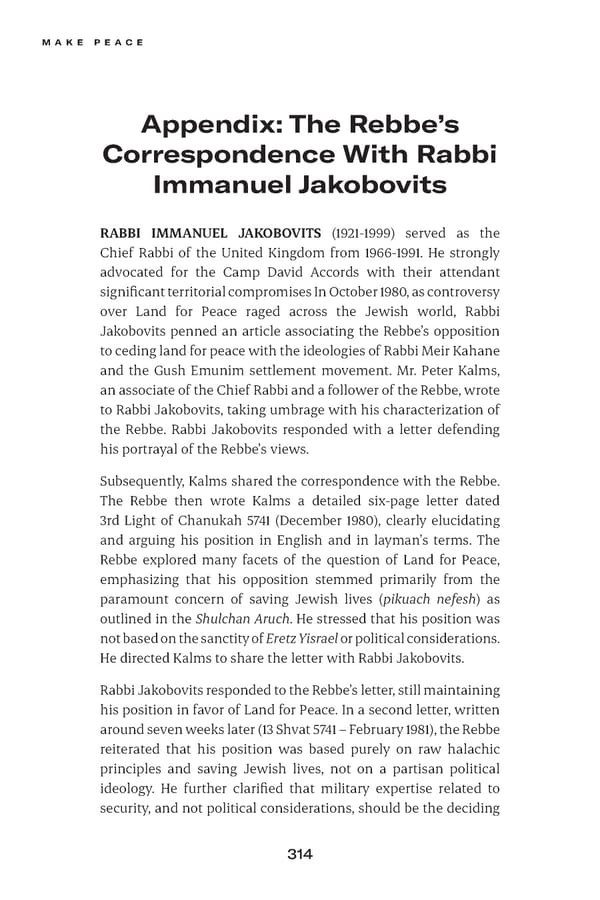 MAKE PEACE

Appendix: The Rebbe's Correspondence With Rabbi Immanuel Jakobovits

RABBI IMMANUEL JAKOBOVITS (1921-1999) served as the Chief Rabbi of the United Kingdom from 1966-1991. He strongly advocated for the Camp David Accords with their attendant significant territorial compromises In October 1980, as controversy over Land for Peace raged across the Jewish world, Rabbi Jakobovits penned an article associating the Rebbe's opposition to ceding land for peace with the ideologies of Rabbi Meir Kahane and the Gush Emunim settlement movement. Mr. Peter Kalms, an associate of the Chief Rabbi and a follower of the Rebbe, wrote to Rabbi Jakobovits, taking umbrage with his characterization of the Rebbe. Rabbi Jakobovits responded with a letter defending his portrayal of the Rebbe's views.

Subsequently, Kalms shared the correspondence with the Rebbe. The Rebbe then wrote Kalms a detailed six-page letter dated 3rd Light of Chanukah 5741 (December 1980), clearly elucidating and arguing his position in English and in layman's terms. The Rebbe explored many facets of the question of Land for Peace, emphasizing that his opposition stemmed primarily from the paramount concern of saving Jewish lives (pikuach nefesh) as outlined in the Shulchan Aruch. He stressed that his position was not based on the sanctity of Eretz Yisrael or political considerations. He directed Kalms to share the letter with Rabbi Jakobovits.

Rabbi Jakobovits responded to the Rebbe's letter, still maintaining his position in favor of Land for Peace. In a second letter, written around seven weeks later (13 Shvat 5741 – February 1981), the Rebbe reiterated that his position was based purely on raw halachic principles and saving Jewish lives, not on a partisan political ideology. He further clarified that military expertise related to security, and not political considerations, should be the deciding

314